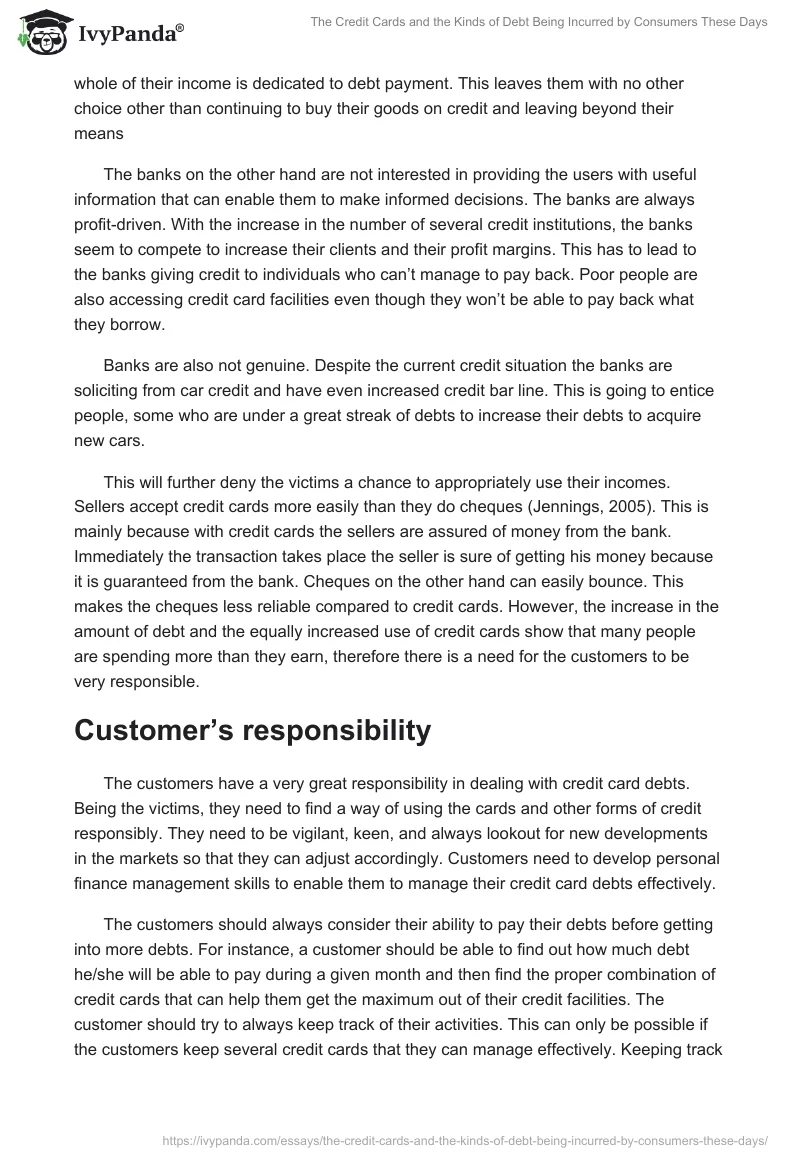 IvyPanda®

The Credit Cards and the Kinds of Debt Being Incurred by Consumers These Days

whole of their income is dedicated to debt payment. This leaves them with no other choice other than continuing to buy their goods on credit and leaving beyond their means

The banks on the other hand are not interested in providing the users with useful information that can enable them to make informed decisions. The banks are always profit-driven. With the increase in the number of several credit institutions, the banks seem to compete to increase their clients and their profit margins. This has to lead to the banks giving credit to individuals who can't manage to pay back. Poor people are also accessing credit card facilities even though they won't be able to pay back what they borrow.

Banks are also not genuine. Despite the current credit situation the banks are soliciting from car credit and have even increased credit bar line. This is going to entice people, some who are under a great streak of debts to increase their debts to acquire new cars.

This will further deny the victims a chance to appropriately use their incomes. Sellers accept credit cards more easily than they do cheques (Jennings, 2005). This is mainly because with credit cards the sellers are assured of money from the bank. Immediately the transaction takes place the seller is sure of getting his money because it is guaranteed from the bank. Cheques on the other hand can easily bounce. This makes the cheques less reliable compared to credit cards. However, the increase in the amount of debt and the equally increased use of credit cards show that many people are spending more than they earn, therefore there is a need for the customers to be very responsible.

Customer's responsibility

The customers have a very great responsibility in dealing with credit card debts. Being the victims, they need to find a way of using the cards and other forms of credit responsibly. They need to be vigilant, keen, and always lookout for new developments in the markets so that they can adjust accordingly. Customers need to develop personal finance management skills to enable them to manage their credit card debts effectively.

The customers should always consider their ability to pay their debts before getting into more debts. For instance, a customer should be able to find out how much debt he/she will be able to pay during a given month and then find the proper combination of credit cards that can help them get the maximum out of their credit facilities. The customer should try to always keep track of their activities. This can only be possible if the customers keep several credit cards that they can manage effectively. Keeping track

https://ivypanda.com/essays/the-credit-cards-and-the-kinds-of-debt-being-incurred-by-consumers-these-days/